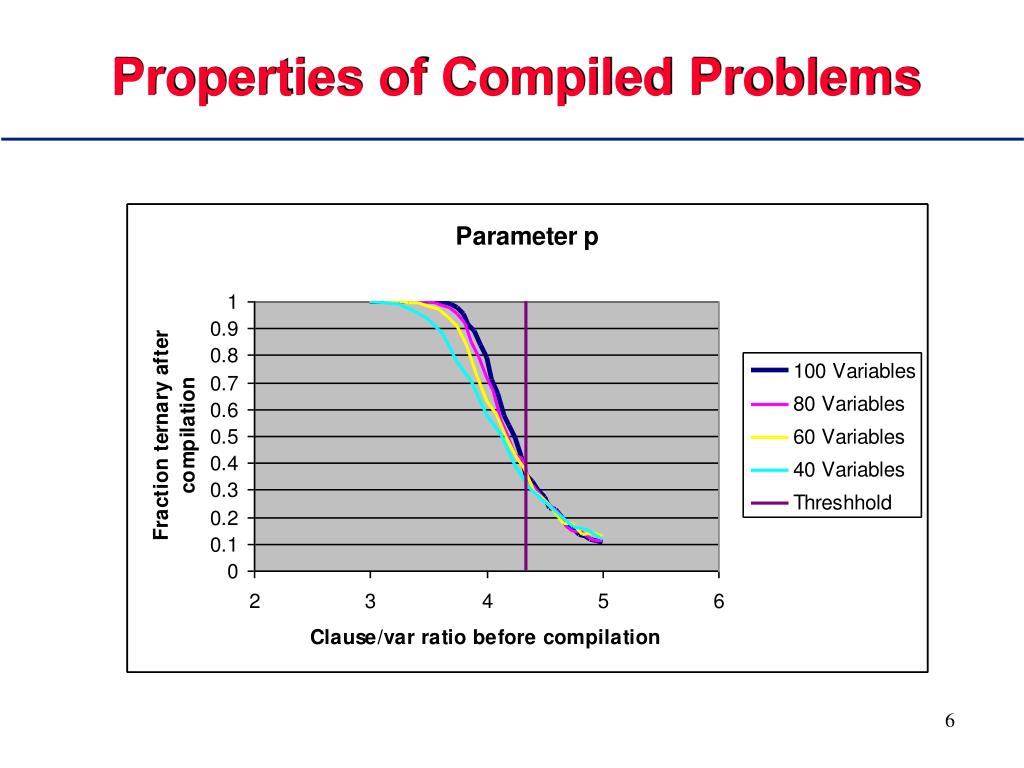 Properties of Compiled Problems

Parameter p

Fraction ternary after compilation

1
0.9
0.8
0.7
0.6
0.5
0.4
0.3
0.2
0.1
0

2
3
4
5
6

Clause/var ratio before compilation

100 Variables
80 Variables
60 Variables
40 Variables
Threshhold

6